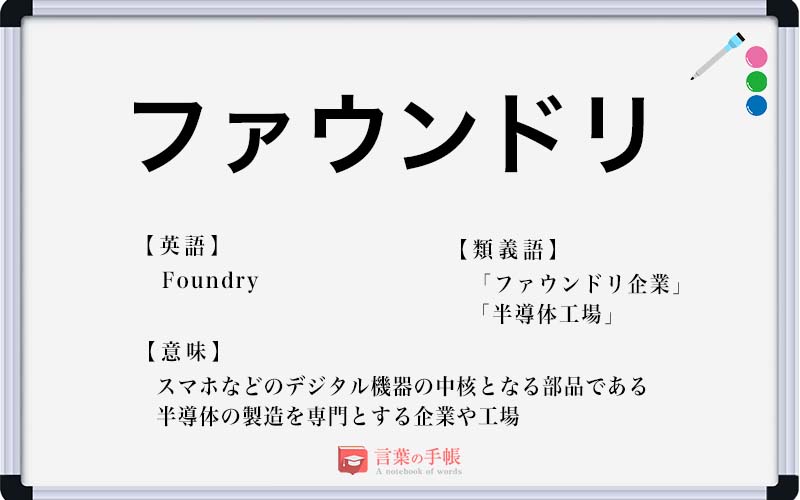 ファウンドリ

【英語】
Foundry

【類義語】
「ファウンドリ企業」
「半導体工場」

【意味】
スマホなどのデジタル機器の中核となる部品である半導体の製造を専門とする企業や工場

言葉の手帳
A notebook of words